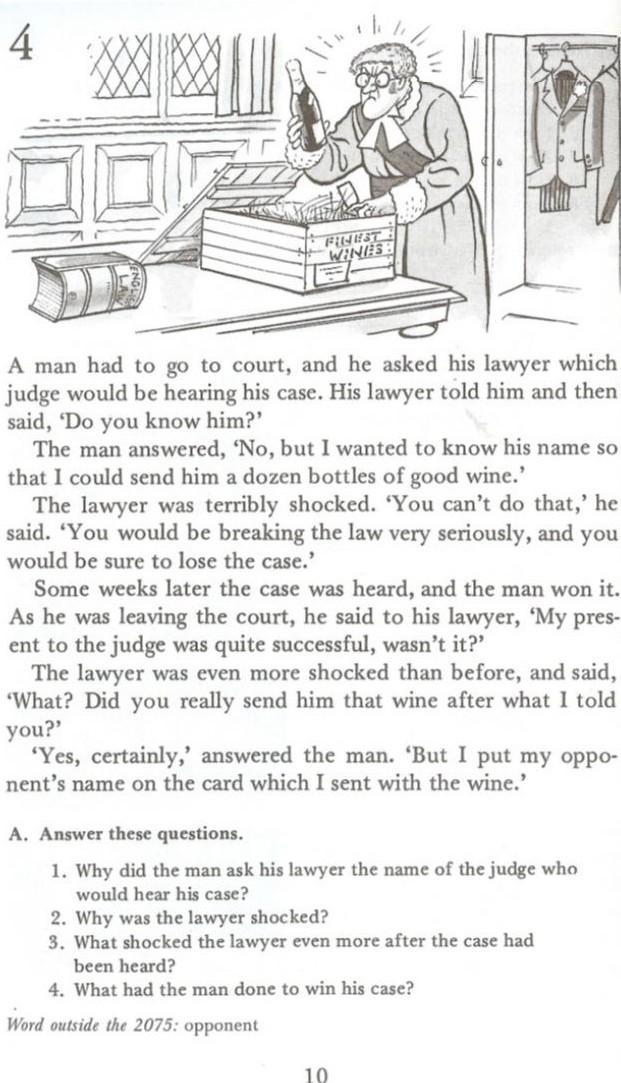 4

FINEST WINES

ENGLISH LAW

A man had to go to court, and he asked his lawyer which judge would be hearing his case. His lawyer told him and then said, 'Do you know him?'

The man answered, 'No, but I wanted to know his name so that I could send him a dozen bottles of good wine.'

The lawyer was terribly shocked. 'You can't do that,' he said. 'You would be breaking the law very seriously, and you would be sure to lose the case.'

Some weeks later the case was heard, and the man won it. As he was leaving the court, he said to his lawyer, 'My present to the judge was quite successful, wasn't it?'

The lawyer was even more shocked than before, and said, 'What? Did you really send him that wine after what I told you?'

'Yes, certainly,' answered the man. 'But I put my opponent's name on the card which I sent with the wine.'

A. Answer these questions.

1. Why did the man ask his lawyer the name of the judge who would hear his case?
2. Why was the lawyer shocked?
3. What shocked the lawyer even more after the case had been heard?
4. What had the man done to win his case?

Word outside the 2075: opponent

10